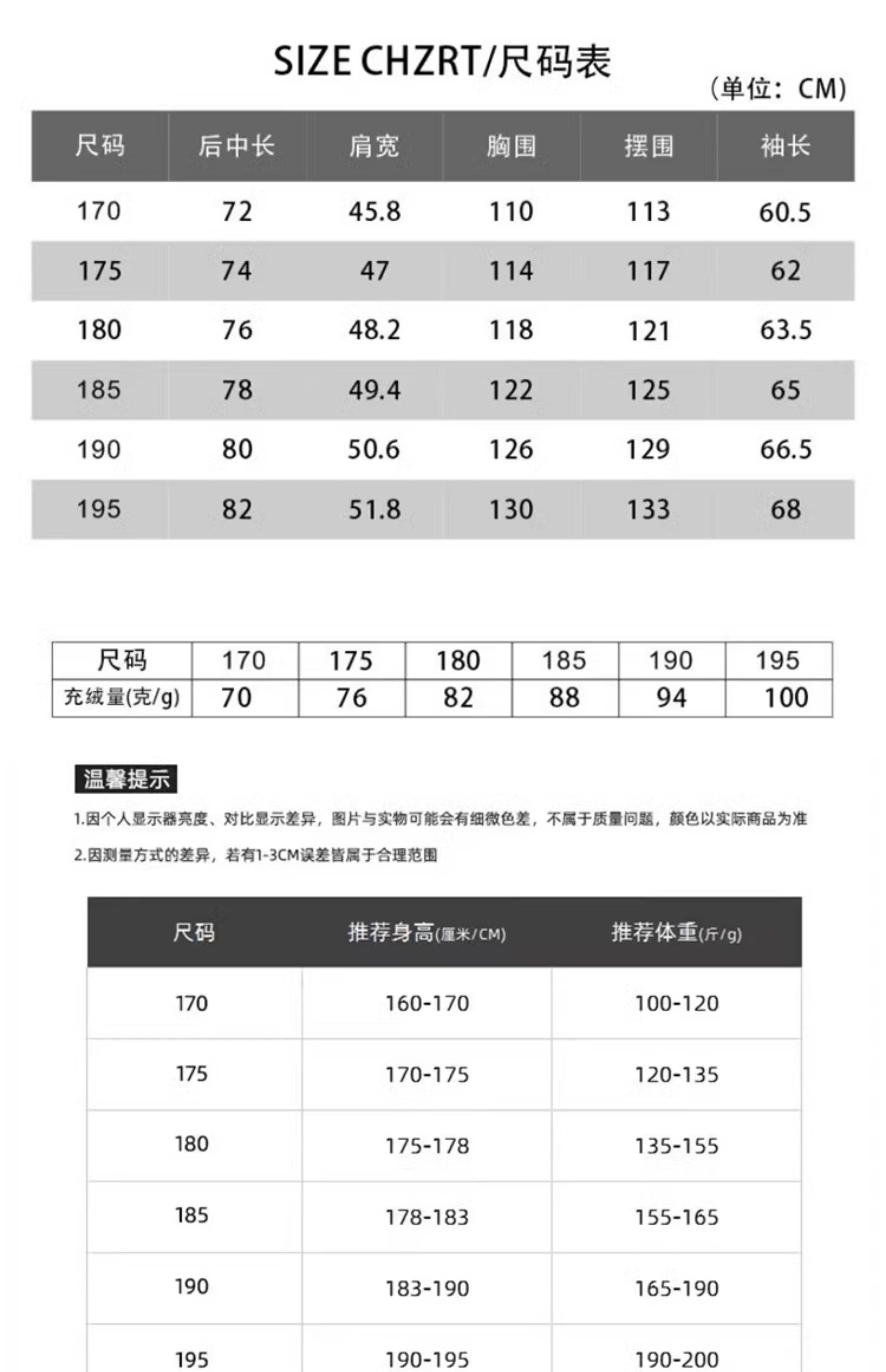 SIZE CHZRT/尺码表

（单位：CM）

| 尺码 | 后中长 | 肩宽 | 胸围 | 摆围 | 袖长 |
|---|---|---|---|---|---|
| 170 | 72 | 45.8 | 110 | 113 | 60.5 |
| 175 | 74 | 47 | 114 | 117 | 62 |
| 180 | 76 | 48.2 | 118 | 121 | 63.5 |
| 185 | 78 | 49.4 | 122 | 125 | 65 |
| 190 | 80 | 50.6 | 126 | 129 | 66.5 |
| 195 | 82 | 51.8 | 130 | 133 | 68 |

| 尺码 | 170 | 175 | 180 | 185 | 190 | 195 |
|---|---|---|---|---|---|---|
| 充绒量(克/g) | 70 | 76 | 82 | 88 | 94 | 100 |

温馨提示

1.因个人显示器亮度、对比显示差异，图片与实物可能会有细微色差，不属于质量问题，颜色以实际商品为准

2.因测量方式的差异，若有1-3CM误差皆属于合理范围

| 尺码 | 推荐身高(厘米/CM) | 推荐体重(斤/g) |
|---|---|---|
| 170 | 160-170 | 100-120 |
| 175 | 170-175 | 120-135 |
| 180 | 175-178 | 135-155 |
| 185 | 178-183 | 155-165 |
| 190 | 183-190 | 165-190 |
| 195 | 190-195 | 190-200 |